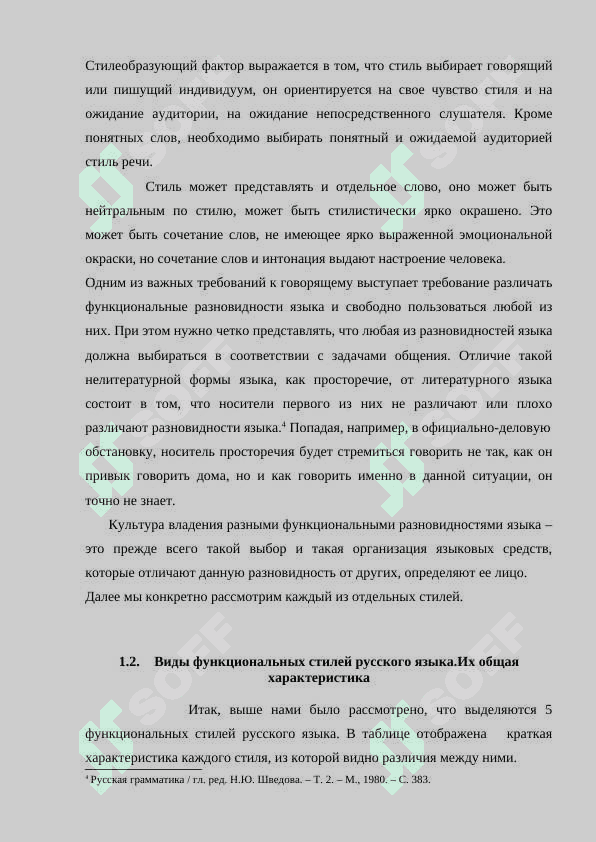 Стилеобразующий фактор выражается в том, что стиль выбирает говорящий или пишущий индивидуум, он ориентируется на свое чувство стиля и на ожидание аудитории, на ожидание непосредственного слушателя. Кроме понятных слов, необходимо выбирать понятный и ожидаемой аудиторией стиль речи.

Стиль может представлять и отдельное слово, оно может быть нейтральным по стилю, может быть стилистически ярко окрашено. Это может быть сочетание слов, не имеющее ярко выраженной эмоциональной окраски, но сочетание слов и интонация выдают настроение человека.

Одним из важных требований к говорящему выступает требование различать функциональные разновидности языка и свободно пользоваться любой из них. При этом нужно четко представлять, что любая из разновидностей языка должна выбираться в соответствии с задачами общения. Отличие такой нелитературной формы языка, как просторечие, от литературного языка состоит в том, что носители первого из них не различают или плохо различают разновидности языка.$^4$ Попадая, например, в официально-деловую обстановку, носитель просторечия будет стремиться говорить не так, как он привык говорить дома, но и как говорить именно в данной ситуации, он точно не знает.

Культура владения разными функциональными разновидностями языка – это прежде всего такой выбор и такая организация языковых средств, которые отличают данную разновидность от других, определяют ее лицо. Далее мы конкретно рассмотрим каждый из отдельных стилей.

1.2. Виды функциональных стилей русского языка.Их общая характеристика

Итак, выше нами было рассмотрено, что выделяются 5 функциональных стилей русского языка. В таблице отображена краткая характеристика каждого стиля, из которой видно различия между ними.

$^4$ Русская грамматика / гл. ред. Н.Ю. Шведова. – Т. 2. – М., 1980. – С. 383.